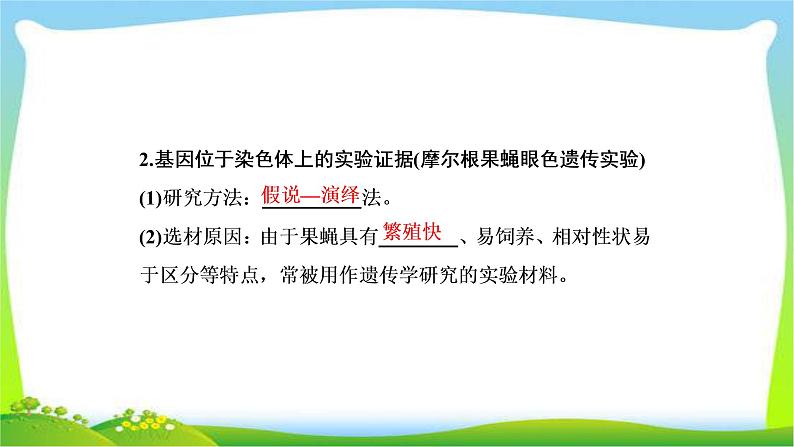 2.基因位于染色体上的实验证据(摩尔根果蝇眼色遗传实验)

(1)研究方法：假说—演绎法。

(2)选材原因：由于果蝇具有繁殖快、易饲养、相对性状易于区分等特点，常被用作遗传学研究的实验材料。